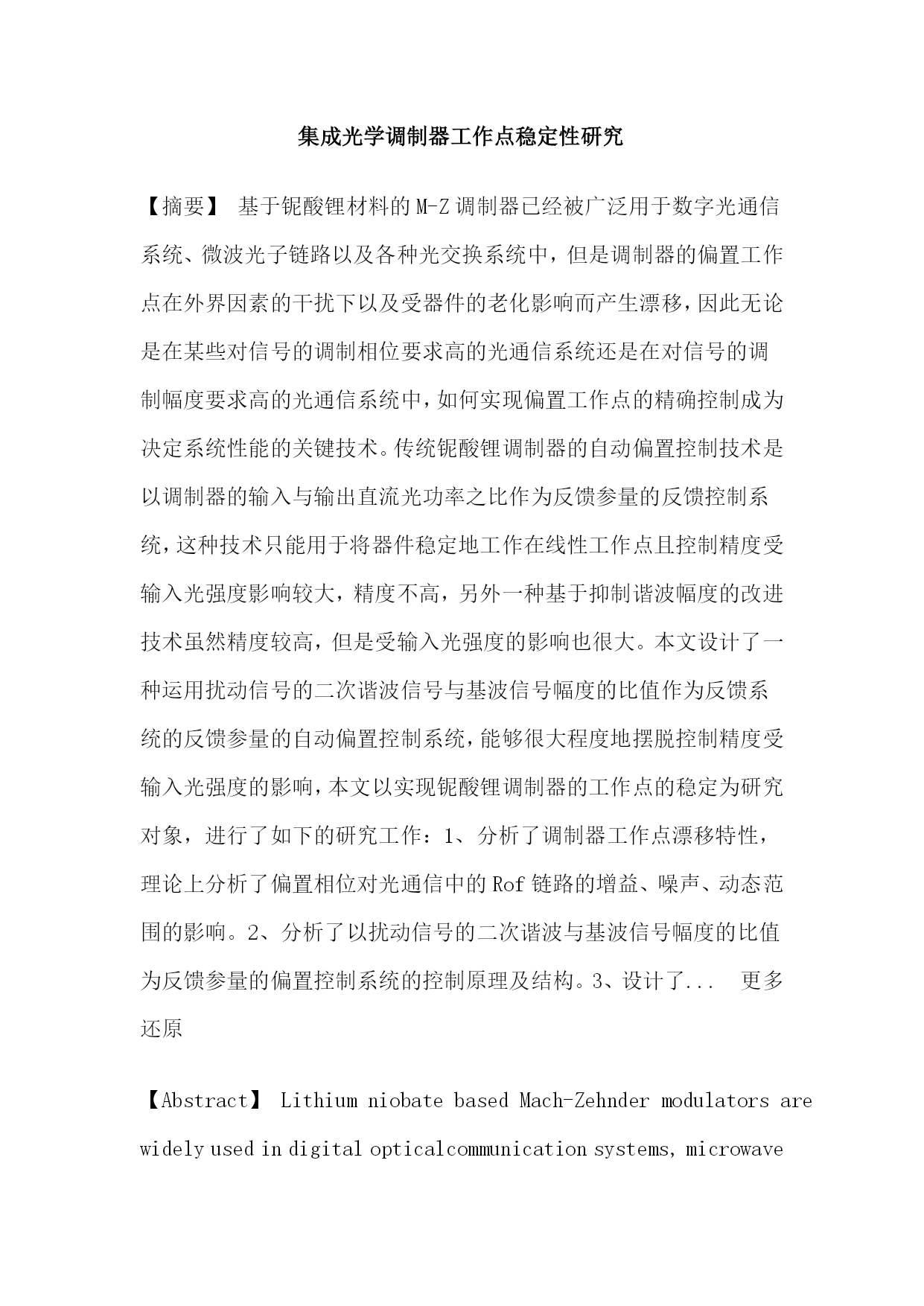 集成光学调制器工作点稳定性研究

【摘要】 基于铌酸锂材料的M-Z调制器已经被广泛用于数字光通信系统、微波光子链路以及各种光交换系统中，但是调制器的偏置工作点在外界因素的干扰下以及受器件的老化影响而产生漂移，因此无论是在某些对信号的调制相位要求高的光通信系统还是在对信号的调制幅度要求高的光通信系统中，如何实现偏置工作点的精确控制成为决定系统性能的关键技术。传统铌酸锂调制器的自动偏置控制技术是以调制器的输入与输出直流光功率之比作为反馈参量的反馈控制系统，这种技术只能用于将器件稳定地工作在线性工作点且控制精度受输入光强度影响较大，精度不高，另外一种基于抑制谐波幅度的改进技术虽然精度较高，但是受输入光强度的影响也很大。本文设计了一种运用扰动信号的二次谐波信号与基波信号幅度的比值作为反馈系统的反馈参量的自动偏置控制系统，能够很大程度地摆脱控制精度受输入光强度的影响，本文以实现铌酸锂调制器的工作点的稳定为研究对象，进行了如下的研究工作：1、分析了调制器工作点漂移特性，理论上分析了偏置相位对光通信中的Rof链路的增益、噪声、动态范围的影响。2、分析了以扰动信号的二次谐波与基波信号幅度的比值为反馈参量的偏置控制系统的控制原理及结构。3、设计了... 更多还原

【Abstract】 Lithium niobate based Mach-Zehnder modulators are widely used in digital opticalcommunication systems, microwave